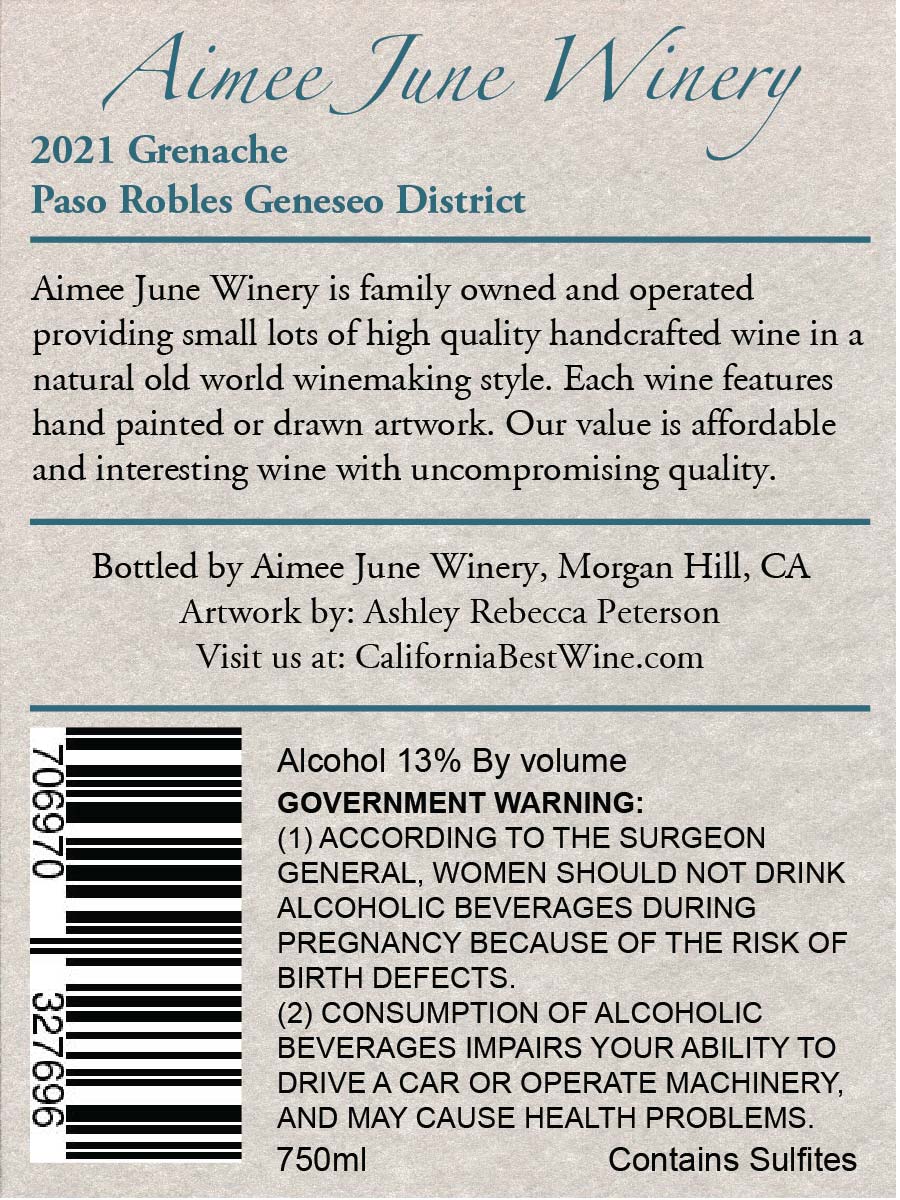 Aimee June Winery

2021 Grenache
Paso Robles Geneseo District

Aimee June Winery is family owned and operated providing small lots of high quality handcrafted wine in a natural old world winemaking style. Each wine features hand painted or drawn artwork. Our value is affordable and interesting wine with uncompromising quality.

Bottled by Aimee June Winery, Morgan Hill, CA
Artwork by: Ashley Rebecca Peterson
Visit us at: CaliforniaBestWine.com

706970 327696

Alcohol 13% By volume
GOVERNMENT WARNING:
(1) ACCORDING TO THE SURGEON GENERAL, WOMEN SHOULD NOT DRINK ALCOHOLIC BEVERAGES DURING PREGNANCY BECAUSE OF THE RISK OF BIRTH DEFECTS.
(2) CONSUMPTION OF ALCOHOLIC BEVERAGES IMPAIRS YOUR ABILITY TO DRIVE A CAR OR OPERATE MACHINERY, AND MAY CAUSE HEALTH PROBLEMS.
750ml Contains Sulfites